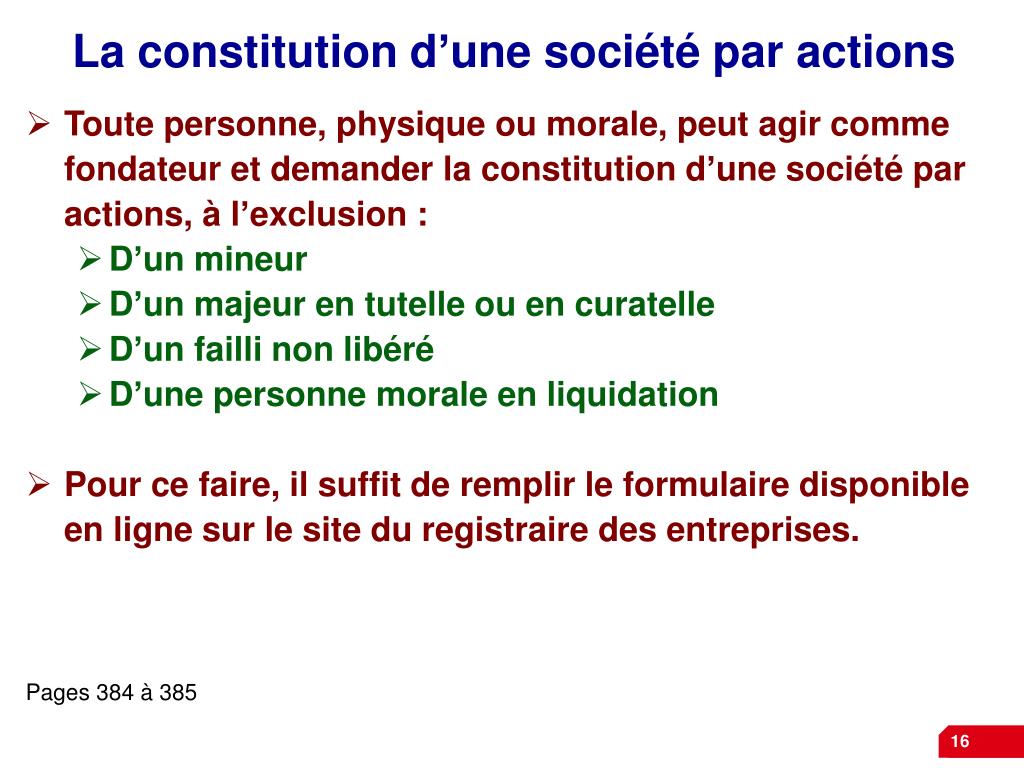 La constitution d’une société par actions

➢ Toute personne, physique ou morale, peut agir comme fondateur et demander la constitution d’une société par actions, à l’exclusion :

➢ D’un mineur

➢ D’un majeur en tutelle ou en curatelle

➢ D’un failli non libéré

➢ D’une personne morale en liquidation

➢ Pour ce faire, il suffit de remplir le formulaire disponible en ligne sur le site du registraire des entreprises.

Pages 384 à 385

16